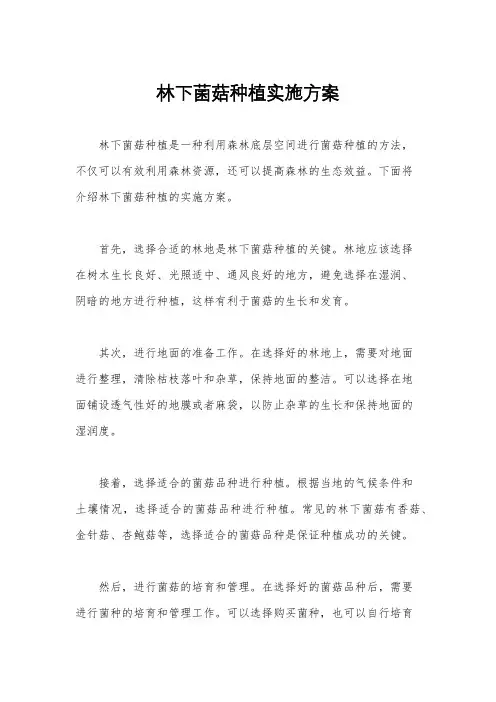 林下菌菇种植实施方案

林下菌菇种植是一种利用森林底层空间进行菌菇种植的方法，不仅可以有效利用森林资源，还可以提高森林的生态效益。下面将介绍林下菌菇种植的实施方案。

首先，选择合适的林地是林下菌菇种植的关键。林地应该选择在树木生长良好、光照适中、通风良好的地方，避免选择在湿润、阴暗的地方进行种植，这样有利于菌菇的生长和发育。

其次，进行地面的准备工作。在选择好的林地上，需要对地面进行整理，清除枯枝落叶和杂草，保持地面的整洁。可以选择在地面铺设透气性好的地膜或者麻袋，以防止杂草的生长和保持地面的湿润度。

接着，选择适合的菌菇品种进行种植。根据当地的气候条件和土壤情况，选择适合的菌菇品种进行种植。常见的林下菌菇有香菇、金针菇、杏鲍菇等，选择适合的菌菇品种是保证种植成功的关键。

然后，进行菌菇的培育和管理。在选择好的菌菇品种后，需要进行菌种的培育和管理工作。可以选择购买菌种，也可以自行培育